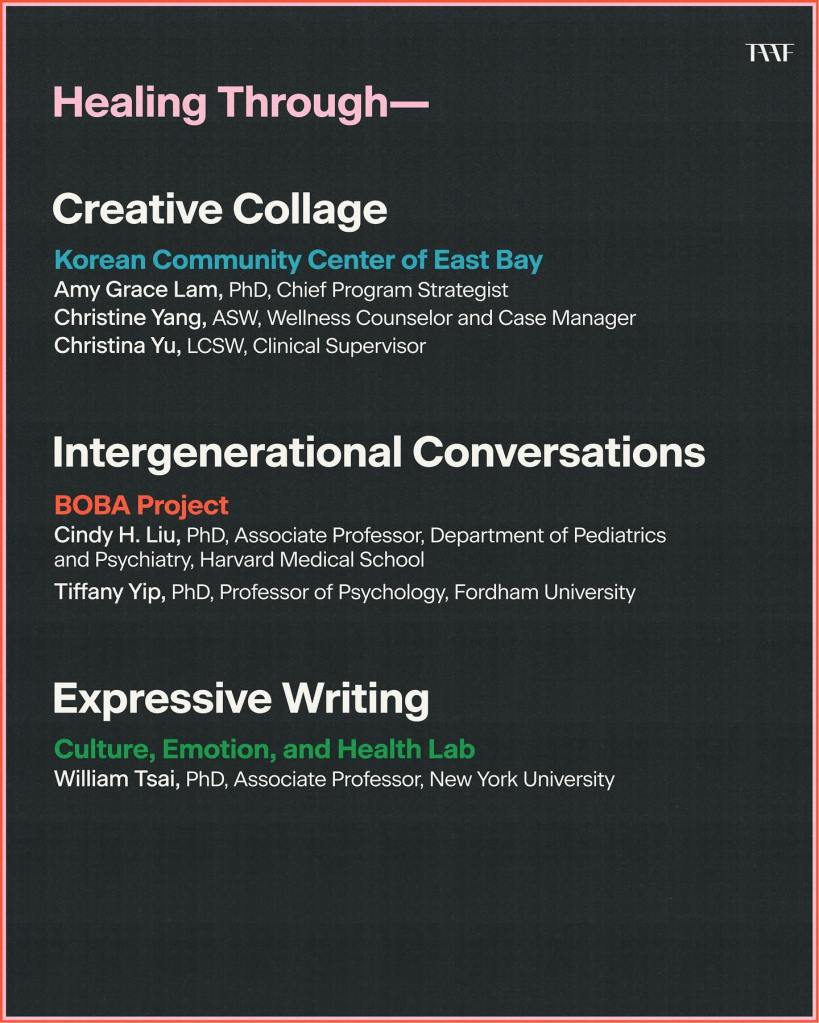 TAAF

Healing Through—

Creative Collage

Korean Community Center of East Bay
Amy Grace Lam, PhD, Chief Program Strategist
Christine Yang, ASW, Wellness Counselor and Case Manager
Christina Yu, LCSW, Clinical Supervisor

Intergenerational Conversations

BOBA Project
Cindy H. Liu, PhD, Associate Professor, Department of Pediatrics and Psychiatry, Harvard Medical School
Tiffany Yip, PhD, Professor of Psychology, Fordham University

Expressive Writing

Culture, Emotion, and Health Lab
William Tsai, PhD, Associate Professor, New York University